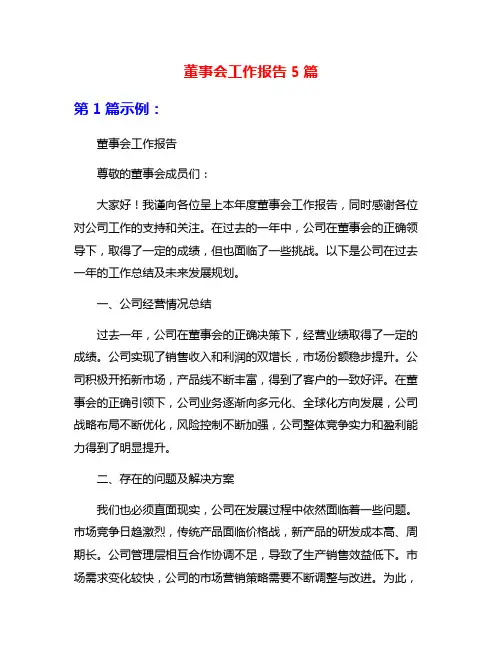 董事会工作报告 5 篇

第 1 篇示例：

董事会工作报告

尊敬的董事会成员们：

大家好！我谨向各位呈上本年度董事会工作报告，同时感谢各位对公司工作的支持和关注。在过去的一年中，公司在董事会的正确领导下，取得了一定的成绩，但也面临了一些挑战。以下是公司在过去一年的工作总结及未来发展规划。

一、公司经营情况总结

过去一年，公司在董事会的正确决策下，经营业绩取得了一定的成绩。公司实现了销售收入和利润的双增长，市场份额稳步提升。公司积极开拓新市场，产品线不断丰富，得到了客户的一致好评。在董事会的正确引领下，公司业务逐渐向多元化、全球化方向发展，公司战略布局不断优化，风险控制不断加强，公司整体竞争实力和盈利能力得到了明显提升。

二、存在的问题及解决方案

我们也必须直面现实，公司在发展过程中依然面临着一些问题。市场竞争日趋激烈，传统产品面临价格战，新产品的研发成本高、周期长。公司管理层相互合作协调不足，导致了生产销售效益低下。市场需求变化较快，公司的市场营销策略需要不断调整与改进。为此，